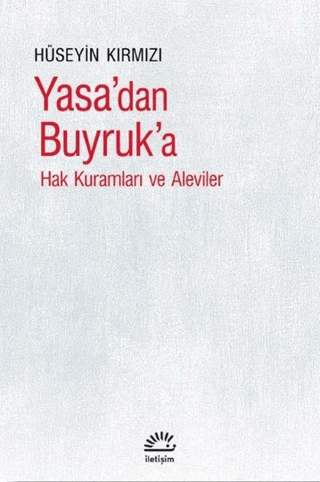 HÜSEYİN KIRMIZI

Yasa'dan Buyruk'a

Hak Kuramları ve Aleviler

iletişim